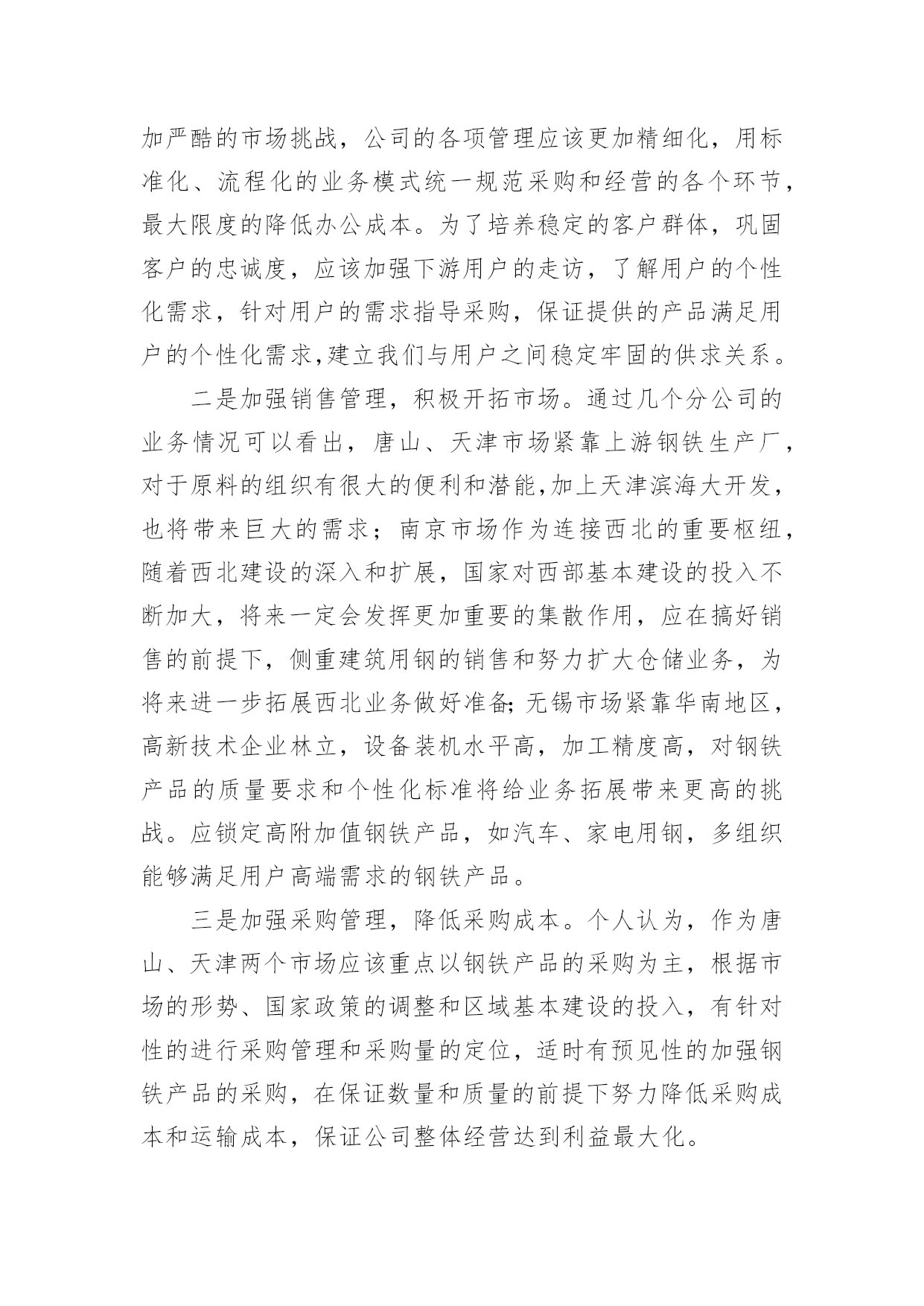 加严酷的市场挑战，公司的各项管理应该更加精细化，用标准化、流程化的业务模式统一规范采购和经营的各个环节，最大限度的降低办公成本。为了培养稳定的客户群体，巩固客户的忠诚度，应该加强下游用户的走访，了解用户的个性化需求，针对用户的需求指导采购，保证提供的产品满足用户的个性化需求,建立我们与用户之间稳定牢固的供求关系。

二是加强销售管理，积极开拓市场。通过几个分公司的业务情况可以看出，唐山、天津市场紧靠上游钢铁生产厂，对于原料的组织有很大的便利和潜能,加上天津滨海大开发，也将带来巨大的需求；南京市场作为连接西北的重要枢纽，随着西北建设的深入和扩展，国家对西部基本建设的投入不断加大，将来一定会发挥更加重要的集散作用，应在搞好销售的前提下，侧重建筑用钢的销售和努力扩大仓储业务，为将来进一步拓展西北业务做好准备;无锡市场紧靠华南地区，高新技术企业林立，设备装机水平高，加工精度高，对钢铁产品的质量要求和个性化标准将给业务拓展带来更高的挑战。应锁定高附加值钢铁产品，如汽车、家电用钢，多组织能够满足用户高端需求的钢铁产品。

三是加强采购管理，降低采购成本。个人认为，作为唐山、天津两个市场应该重点以钢铁产品的采购为主，根据市场的形势、国家政策的调整和区域基本建设的投入，有针对性的进行采购管理和采购量的定位，适时有预见性的加强钢铁产品的采购，在保证数量和质量的前提下努力降低采购成本和运输成本，保证公司整体经营达到利益最大化。